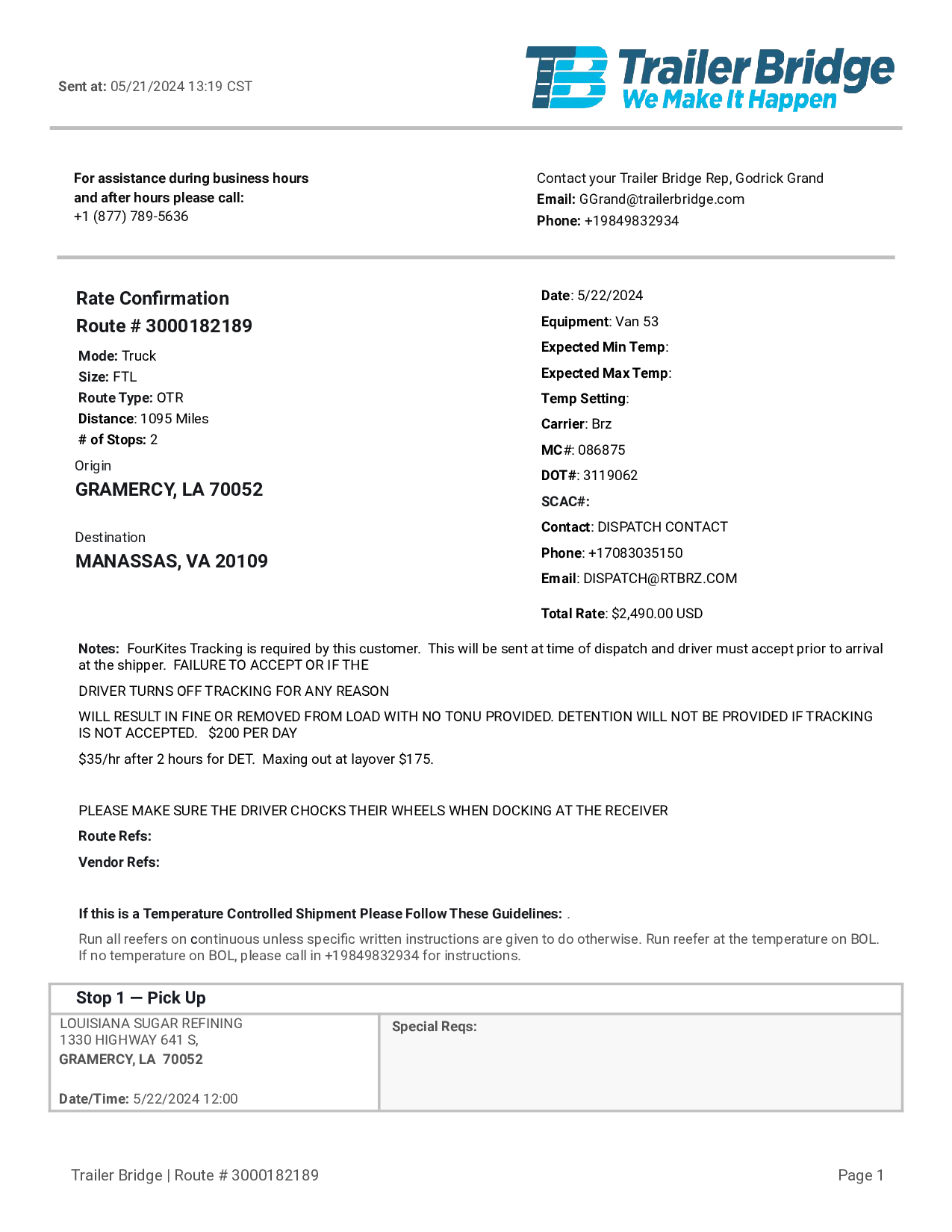 Sent at: 05/21/2024 13:19 CST

TB Trailer Bridge
We Make It Happen

For assistance during business hours and after hours please call:
+1 (877) 789-5636

Contact your Trailer Bridge Rep, Godrick Grand
Email: GGrand@trailerbridge.com
Phone: +19849832934

Rate Confirmation
Route # 3000182189

Mode: Truck
Size: FTL
Route Type: OTR
Distance: 1095 Miles
# of Stops: 2

Origin
GRAMERCY, LA 70052

Destination
MANASSAS, VA 20109

Date: 5/22/2024
Equipment: Van 53
Expected Min Temp:
Expected Max Temp:
Temp Setting:
Carrier: Brz
MC#: 086875
DOT#: 3119062
SCAC#:
Contact: DISPATCH CONTACT
Phone: +17083035150
Email: DISPATCH@RTBRZ.COM

Total Rate: $2,490.00 USD

Notes: FourKites Tracking is required by this customer. This will be sent at time of dispatch and driver must accept prior to arrival at the shipper. FAILURE TO ACCEPT OR IF THE

DRIVER TURNS OFF TRACKING FOR ANY REASON

WILL RESULT IN FINE OR REMOVED FROM LOAD WITH NO TONU PROVIDED. DETENTION WILL NOT BE PROVIDED IF TRACKING IS NOT ACCEPTED. $200 PER DAY

$35/hr after 2 hours for DET. Maxing out at layover $175.

PLEASE MAKE SURE THE DRIVER CHOCKS THEIR WHEELS WHEN DOCKING AT THE RECEIVER

Route Refs:

Vendor Refs:

If this is a Temperature Controlled Shipment Please Follow These Guidelines: .

Run all reefers on continuous unless specific written instructions are given to do otherwise. Run reefer at the temperature on BOL. If no temperature on BOL, please call in +19849832934 for instructions.

Stop 1 — Pick Up

LOUISIANA SUGAR REFINING
1330 HIGHWAY 641 S,
GRAMERCY, LA 70052

Date/Time: 5/22/2024 12:00

Special Reqs:

Trailer Bridge | Route # 3000182189

Page 1